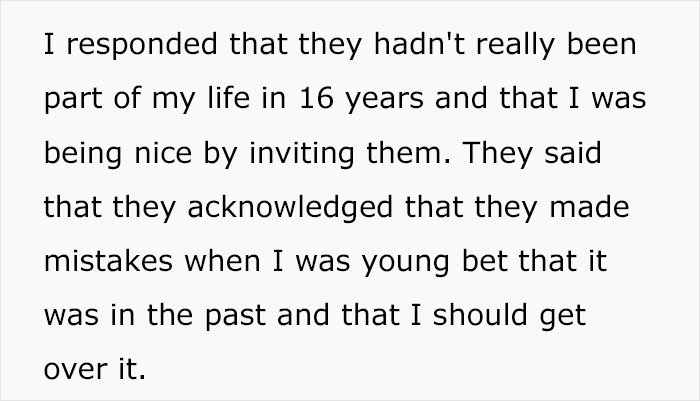 I responded that they hadn't really been part of my life in 16 years and that I was being nice by inviting them. They said that they acknowledged that they made mistakes when I was young bet that it was in the past and that I should get over it.